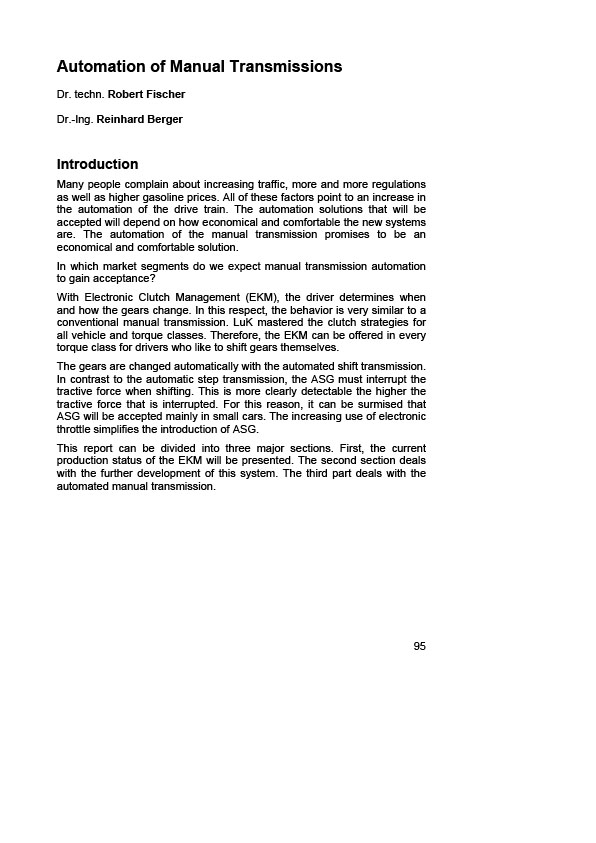 Automation of Manual Transmissions

Dr. techn. Robert Fischer

Dr.-Ing. Reinhard Berger

Introduction

Many people complain about increasing traffic, more and more regulations as well as higher gasoline prices. All of these factors point to an increase in the automation of the drive train. The automation solutions that will be accepted will depend on how economical and comfortable the new systems are. The automation of the manual transmission promises to be an economical and comfortable solution.

In which market segments do we expect manual transmission automation to gain acceptance?

With Electronic Clutch Management (EKM), the driver determines when and how the gears change. In this respect, the behavior is very similar to a conventional manual transmission. LuK mastered the clutch strategies for all vehicle and torque classes. Therefore, the EKM can be offered in every torque class for drivers who like to shift gears themselves.

The gears are changed automatically with the automated shift transmission. In contrast to the automatic step transmission, the ASG must interrupt the tractive force when shifting. This is more clearly detectable the higher the tractive force that is interrupted. For this reason, it can be surmised that ASG will be accepted mainly in small cars. The increasing use of electronic throttle simplifies the introduction of ASG.

This report can be divided into three major sections. First, the current production status of the EKM will be presented. The second section deals with the further development of this system. The third part deals with the automated manual transmission.

95